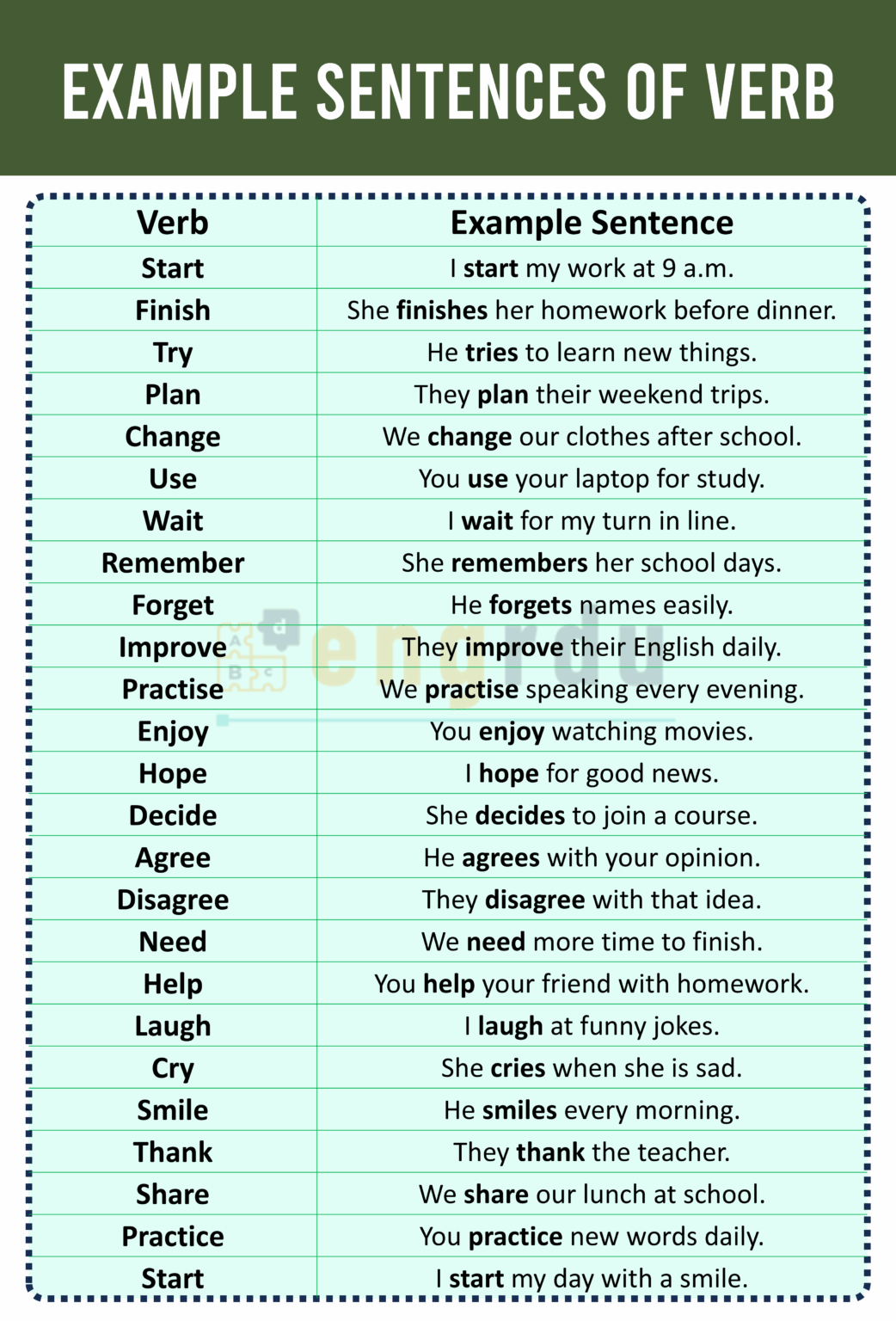 EXAMPLE SENTENCES OF VERB

| Verb | Example Sentence |
|---|---|
| Start | I start my work at 9 a.m. |
| Finish | She finishes her homework before dinner. |
| Try | He tries to learn new things. |
| Plan | They plan their weekend trips. |
| Change | We change our clothes after school. |
| Use | You use your laptop for study. |
| Wait | I wait for my turn in line. |
| Remember | She remembers her school days. |
| Forget | He forgets names easily. |
| Improve | They improve their English daily. |
| Practise | We practise speaking every evening. |
| Enjoy | You enjoy watching movies. |
| Hope | I hope for good news. |
| Decide | She decides to join a course. |
| Agree | He agrees with your opinion. |
| Disagree | They disagree with that idea. |
| Need | We need more time to finish. |
| Help | You help your friend with homework. |
| Laugh | I laugh at funny jokes. |
| Cry | She cries when she is sad. |
| Smile | He smiles every morning. |
| Thank | They thank the teacher. |
| Share | We share our lunch at school. |
| Practice | You practice new words daily. |
| Start | I start my day with a smile. |

engrdu